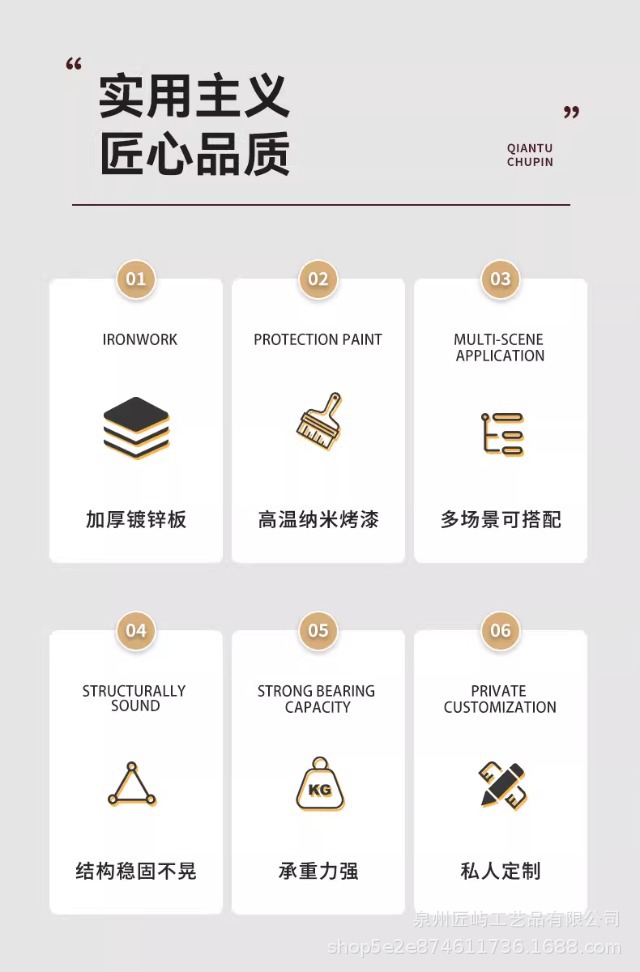 “ 实用主义
匠心品质 ”

QIANTU
CHUPIN

01
IRONWORK
加厚镀锌板

02
PROTECTION PAINT
高温纳米烤漆

03
MULTI-SCENE APPLICATION
多场景可搭配

04
STRUCTURALLY SOUND
结构稳固不晃

05
STRONG BEARING CAPACITY
KG
承重力强

06
PRIVATE CUSTOMIZATION
私人定制

泉州匠屿工艺品有限公司
shop5e2e874611736.1688.com